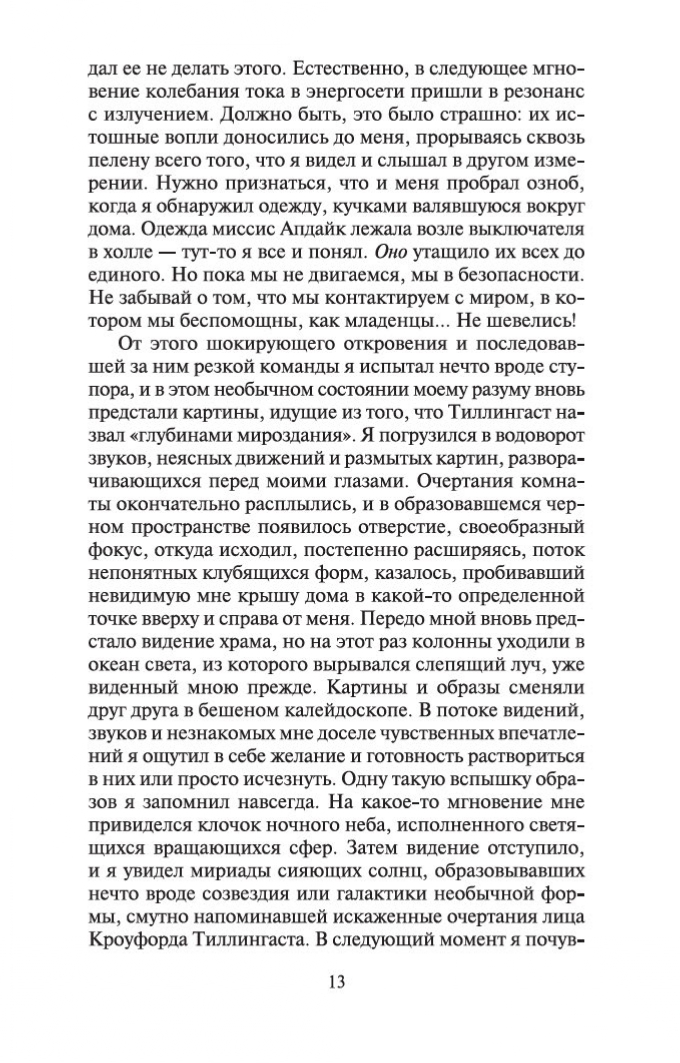 дал ее не делать этого. Естественно, в следующее мгновение колебания тока в энергосети пришли в резонанс с излучением. Должно быть, это было страшно: их истошные вопли доносились до меня, прорываясь сквозь пелену всего того, что я видел и слышал в другом измерении. Нужно признаться, что и меня пробрал озноб, когда я обнаружил одежду, кучками валявшуюся вокруг дома. Одежда миссис Апдайк лежала возле выключателя в холле — тут-то я все и понял. Оно утащило их всех до единого. Но пока мы не двигаемся, мы в безопасности. Не забывай о том, что мы контактируем с миром, в котором мы беспомощны, как младенцы... Не шевелись!

От этого шокирующего откровения и последовавшей за ним резкой команды я испытал нечто вроде ступора, и в этом необычном состоянии моему разуму вновь предстали картины, идущие из того, что Тиллингаст назвал «глубинами мироздания». Я погрузился в водоворот звуков, неясных движений и размытых картин, разворачивающихся перед моими глазами. Очертания комнаты окончательно расплылись, и в образовавшемся черном пространстве появилось отверстие, своеобразный фокус, откуда исходил, постепенно расширяясь, поток непонятных клубящихся форм, казалось, пробивавший невидимую мне крышу дома в какой-то определенной точке вверху и справа от меня. Передо мной вновь предстало видение храма, но на этот раз колонны уходили в океан света, из которого вырывался слепящий луч, уже виденный мною прежде. Картины и образы сменяли друг друга в бешеном калейдоскопе. В потоке видений, звуков и незнакомых мне доселе чувственных впечатлений я ощутил в себе желание и готовность раствориться в них или просто исчезнуть. Одну такую вспышку образов я запомнил навсегда. На какое-то мгновение мне привиделся клочок ночного неба, исполненного светящихся вращающихся сфер. Затем видение отступило, и я увидел мириады сияющих солнц, образовавших нечто вроде созвездия или галактики необычной формы, смутно напоминавшей искаженные очертания лица Кроуфорда Тиллингаста. В следующий момент я почув-

13